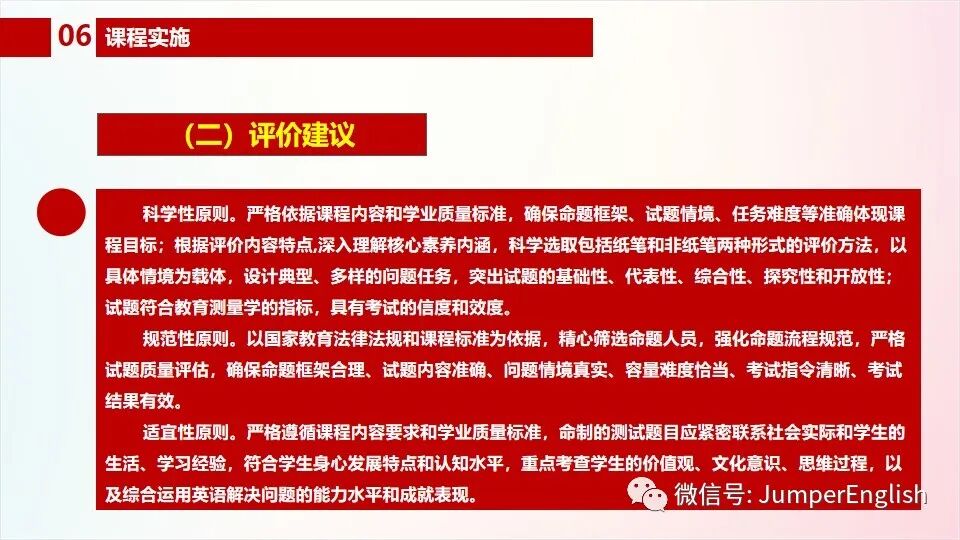 06 课程实施

（二）评价建议

科学性原则。严格依据课程内容和学业质量标准，确保命题框架、试题情境、任务难度等准确体现课程目标；根据评价内容特点,深入理解核心素养内涵，科学选取包括纸笔和非纸笔两种形式的评价方法，以具体情境为载体，设计典型、多样的问题任务，突出试题的基础性、代表性、综合性、探究性和开放性；试题符合教育测量学的指标，具有考试的信度和效度。

规范性原则。以国家教育法律法规和课程标准为依据，精心筛选命题人员，强化命题流程规范，严格试题质量评估，确保命题框架合理、试题内容准确、问题情境真实、容量难度恰当、考试指令清晰、考试结果有效。

适宜性原则。严格遵循课程内容要求和学业质量标准，命制的测试题目应紧密联系社会实际和学生的生活、学习经验，符合学生身心发展特点和认知水平，重点考查学生的价值观、文化意识、思维过程，以及综合运用英语解决问题的能力水平和成就表现。

微信号: JumperEnglish